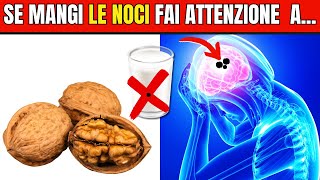 SE MANGI LE NOCI FAI ATTENZIONE A...